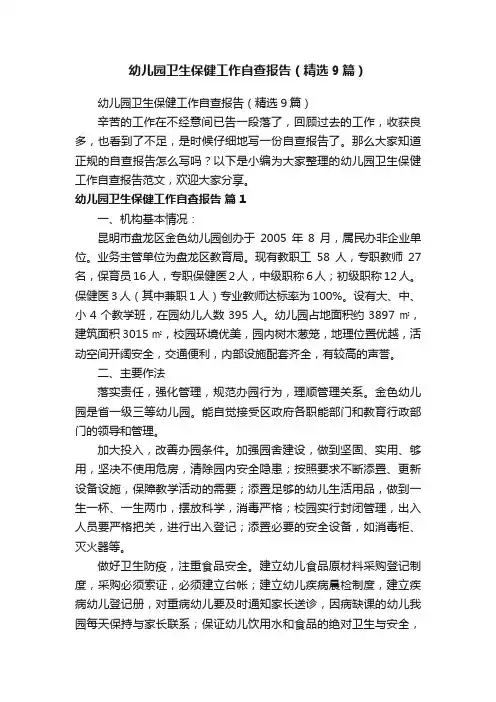 幼儿园卫生保健工作自查报告（精选9篇）

幼儿园卫生保健工作自查报告（精选9篇）

辛苦的工作在不经意间已告一段落了，回顾过去的工作，收获良多，也看到了不足，是时候仔细地写一份自查报告了。那么大家知道正规的自查报告怎么写吗？以下是小编为大家整理的幼儿园卫生保健工作自查报告范文，欢迎大家分享。

幼儿园卫生保健工作自查报告 篇1

一、机构基本情况：

昆明市盘龙区金色幼儿园创办于 2005 年 8 月，属民办非企业单位。业务主管单位为盘龙区教育局。现有教职工 58 人，专职教师 27 名，保育员16人，专职保健医2人，中级职称6人；初级职称12人。保健医3人（其中兼职1人）专业教师达标率为100%。设有大、中、小 4 个教学班，在园幼儿人数 395 人。幼儿园占地面积约 3897 ㎡，建筑面积 3015 ㎡，校园环境优美，园内树木葱茏，地理位置优越，活动空间开阔安全，交通便利，内部设施配套齐全，有较高的声誉。

二、主要作法

落实责任，强化管理，规范办园行为，理顺管理关系。金色幼儿园是省一级三等幼儿园。能自觉接受区政府各职能部门和教育行政部门的领导和管理。

加大投入，改善办园条件。加强园舍建设，做到坚固、实用、够用，坚决不使用危房，清除园内安全隐患；按照要求不断添置、更新设备设施，保障教学活动的需要；添置足够的幼儿生活用品，做到一生一杯、一生两巾，摆放科学，消毒严格；校园实行封闭管理，出入人员要严格把关，进行出入登记；添置必要的安全设备，如消毒柜、灭火器等。

做好卫生防疫，注重食品安全。建立幼儿食品原材料采购登记制度，采购必须索证，必须建立台帐；建立幼儿疾病晨检制度，建立疾病幼儿登记册，对重病幼儿要及时通知家长送诊，因病缺课的幼儿我园每天保持与家长联系；保证幼儿饮用水和食品的绝对卫生与安全，